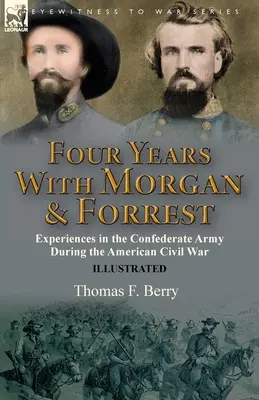 LEONAUR

EYEWITNESS TO WAR SERIES

FOUR YEARS WITH MORGAN & FORREST

Experiences in the Confederate Army During the American Civil War

ILLUSTRATED

Thomas F. Berry